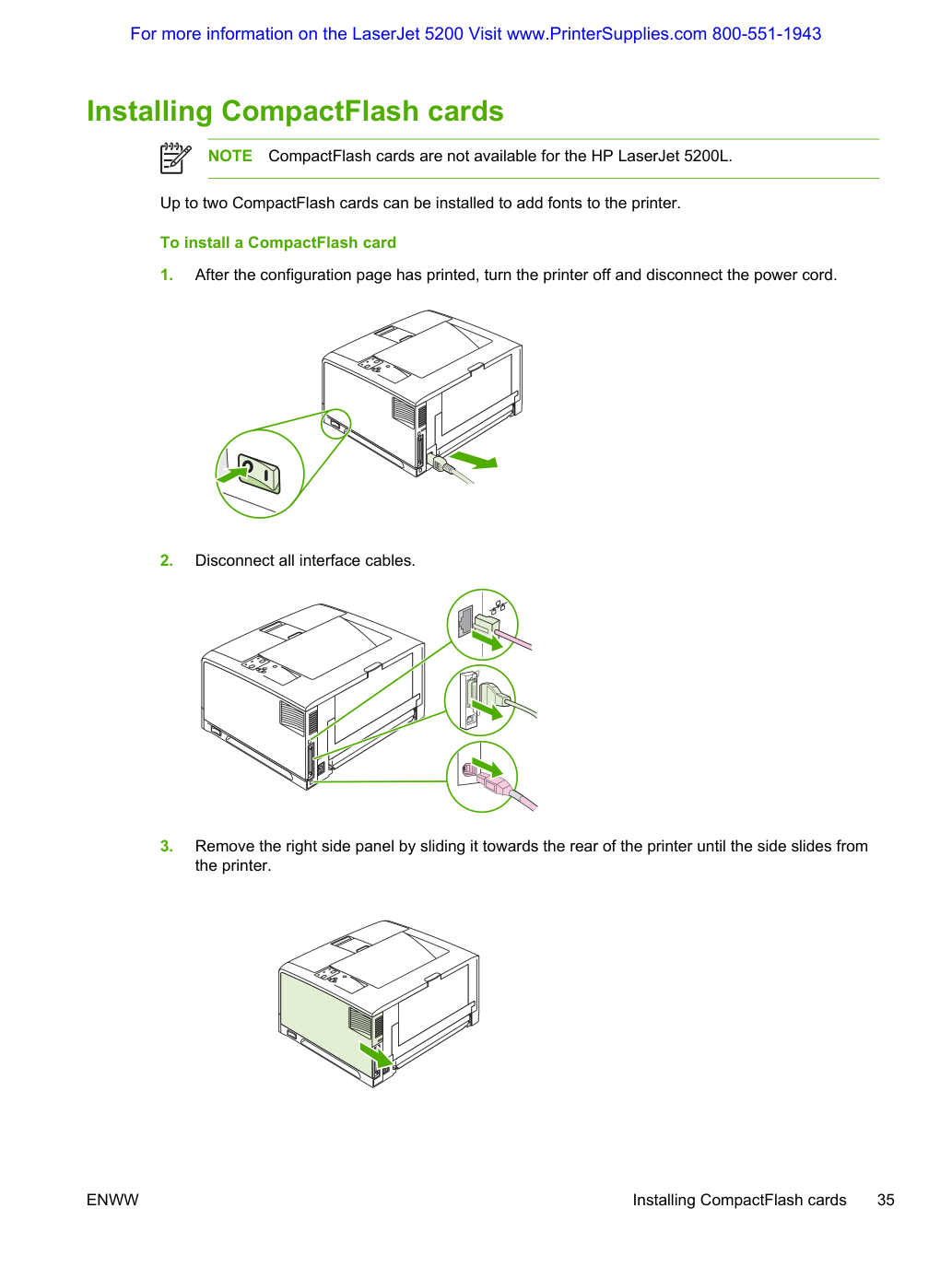 For more information on the LaserJet 5200 Visit www.PrinterSupplies.com 800-551-1943

Installing CompactFlash cards

NOTE CompactFlash cards are not available for the HP LaserJet 5200L.

Up to two CompactFlash cards can be installed to add fonts to the printer.

To install a CompactFlash card

1. After the configuration page has printed, turn the printer off and disconnect the power cord.

2. Disconnect all interface cables.

3. Remove the right side panel by sliding it towards the rear of the printer until the side slides from the printer.

ENWW

Installing CompactFlash cards 35